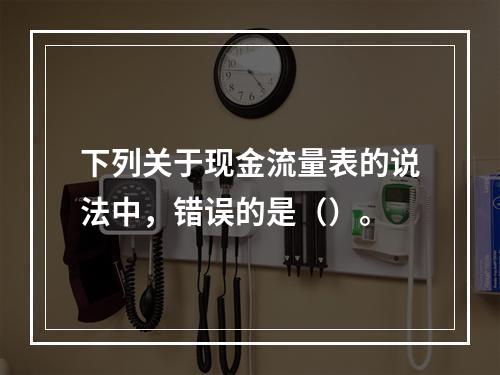 下列关于现金流量表的说法中，错误的是（）。